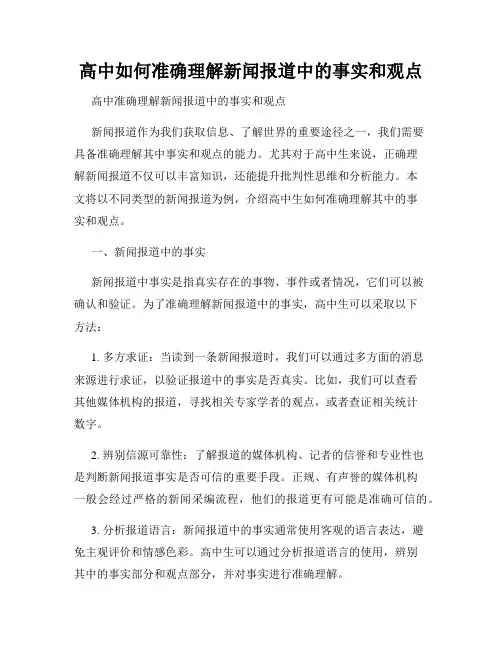 高中如何准确理解新闻报道中的事实和观点

高中准确理解新闻报道中的事实和观点

新闻报道作为我们获取信息、了解世界的重要途径之一，我们需要具备准确理解其中事实和观点的能力。尤其对于高中生来说，正确理解新闻报道不仅可以丰富知识，还能提升批判性思维和分析能力。本文将以不同类型的新闻报道为例，介绍高中生如何准确理解其中的事实和观点。

一、新闻报道中的事实

新闻报道中事实是指真实存在的事物、事件或者情况，它们可以被确认和验证。为了准确理解新闻报道中的事实，高中生可以采取以下方法：

1. 多方求证：当读到一条新闻报道时，我们可以通过多方面的消息来源进行求证，以验证报道中的事实是否真实。比如，我们可以查看其他媒体机构的报道，寻找相关专家学者的观点，或者查证相关统计数字。

2. 辨别信源可靠性：了解报道的媒体机构、记者的信誉和专业性也是判断新闻报道事实是否可信的重要手段。正规、有声誉的媒体机构一般会经过严格的新闻采编流程，他们的报道更有可能是准确可信的。

3. 分析报道语言：新闻报道中的事实通常使用客观的语言表达，避免主观评价和情感色彩。高中生可以通过分析报道语言的使用，辨别其中的事实部分和观点部分，并对事实进行准确理解。